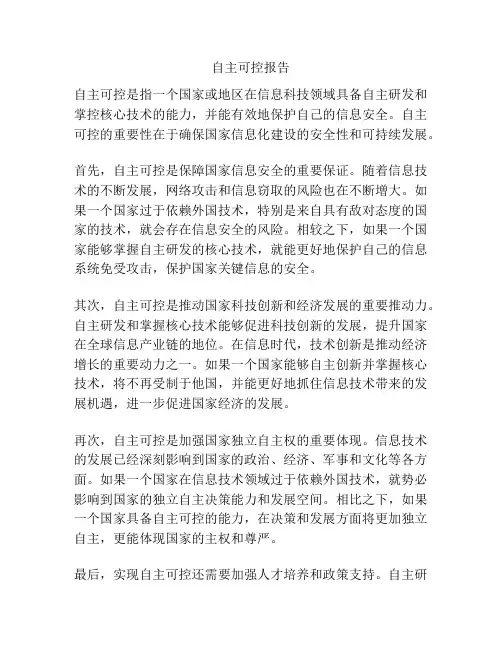 自主可控报告

自主可控是指一个国家或地区在信息科技领域具备自主研发和掌控核心技术的能力，并能有效地保护自己的信息安全。自主可控的重要性在于确保国家信息化建设的安全性和可持续发展。

首先，自主可控是保障国家信息安全的重要保证。随着信息技术的不断发展，网络攻击和信息窃取的风险也在不断增大。如果一个国家过于依赖外国技术，特别是来自具有敌对态度的国家的技术，就会存在信息安全的风险。相较之下，如果一个国家能够掌握自主研发的核心技术，就能更好地保护自己的信息系统免受攻击，保护国家关键信息的安全。

其次，自主可控是推动国家科技创新和经济发展的重要推动力。自主研发和掌握核心技术能够促进科技创新的发展，提升国家在全球信息产业链的地位。在信息时代，技术创新是推动经济增长的重要动力之一。如果一个国家能够自主创新并掌握核心技术，将不再受制于他国，并能更好地抓住信息技术带来的发展机遇，进一步促进国家经济的发展。

再次，自主可控是加强国家独立自主权的重要体现。信息技术的发展已经深刻影响到国家的政治、经济、军事和文化等各方面。如果一个国家在信息技术领域过于依赖外国技术，就势必影响到国家的独立自主决策能力和发展空间。相比之下，如果一个国家具备自主可控的能力，在决策和发展方面将更加独立自主，更能体现国家的主权和尊严。

最后，实现自主可控还需要加强人才培养和政策支持。自主研